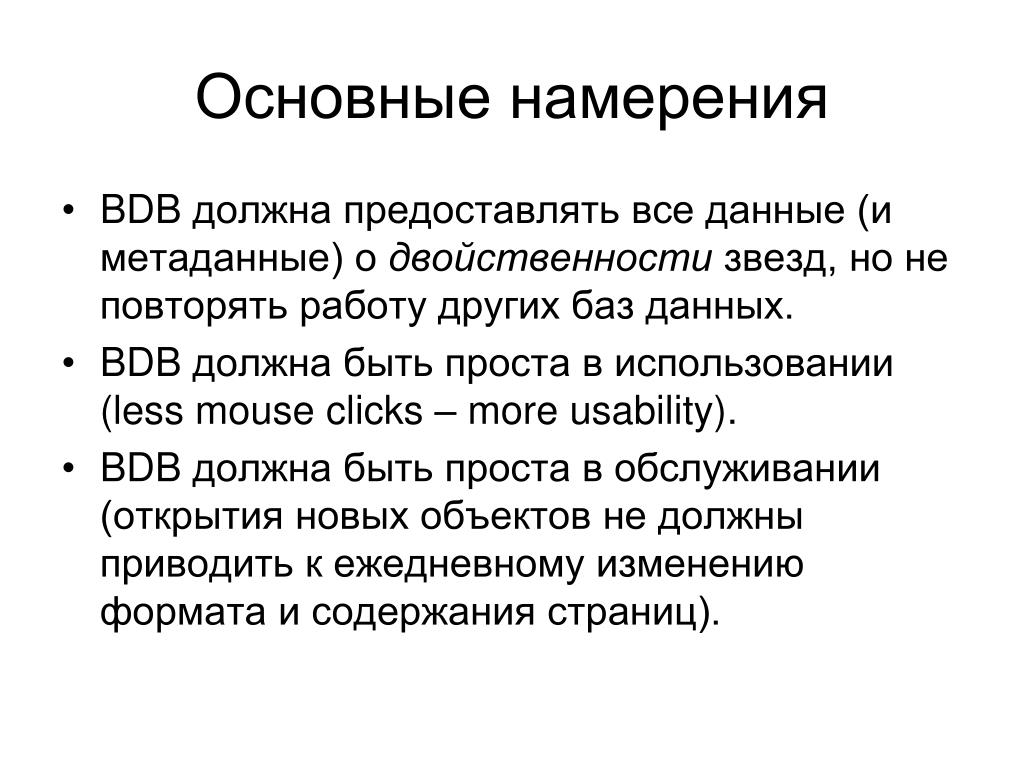 Основные намерения

• BDB должна предоставлять все данные (и метаданные) о двойственности звезд, но не повторять работу других баз данных.
• BDB должна быть проста в использовании (less mouse clicks – more usability).
• BDB должна быть проста в обслуживании (открытия новых объектов не должны приводить к ежедневному изменению формата и содержания страниц).